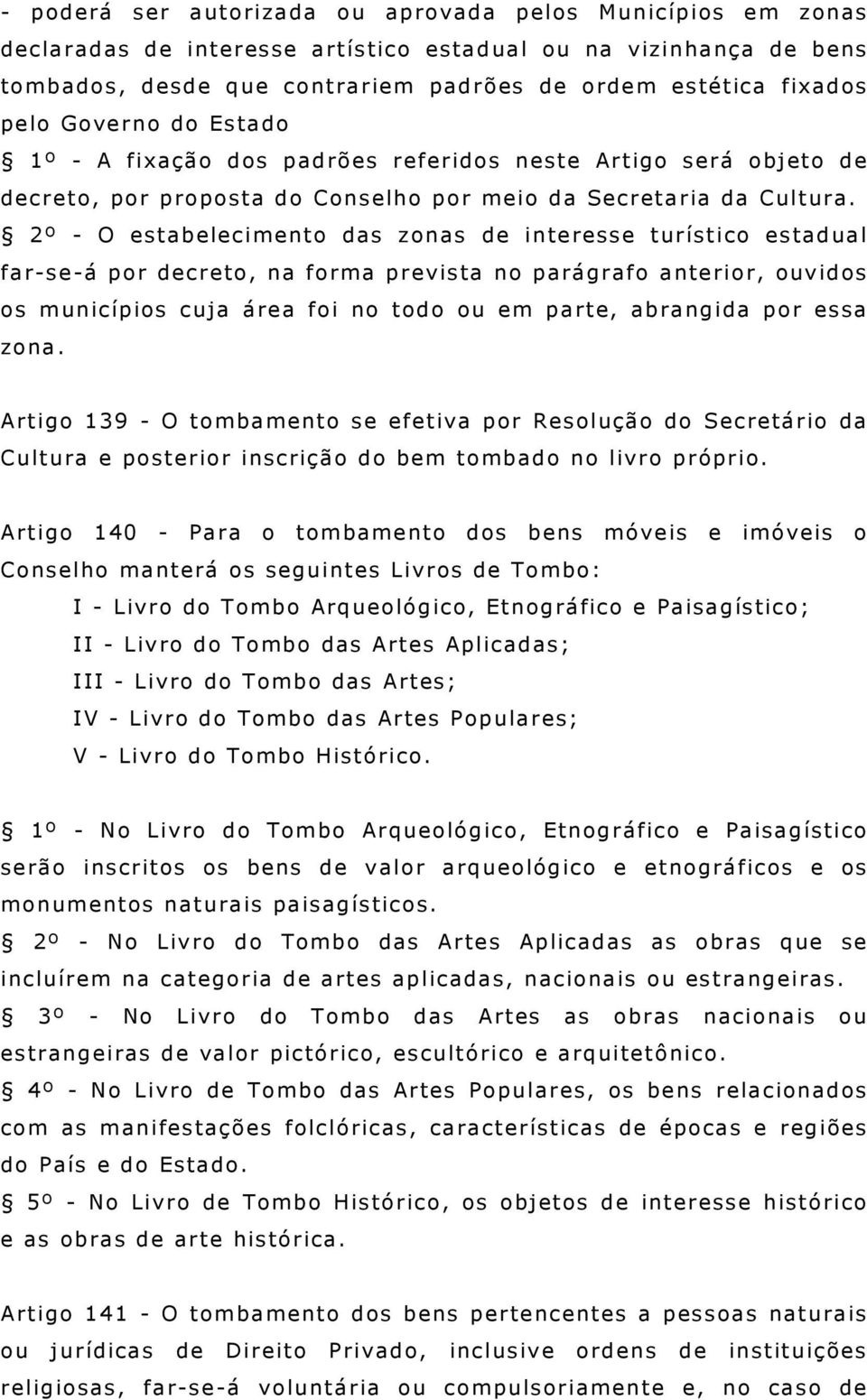 - poderá ser autorizada ou aprovada pelos Municípios em zonas declaradas de interesse artístico estadual ou na vizinhança de bens tombados, desde que contrariem padrões de ordem estética fixados pelo Governo do Estado

§ 1º - A fixação dos padrões referidos neste Artigo será objeto de decreto, por proposta do Conselho por meio da Secretaria da Cultura.

§ 2º - O estabelecimento das zonas de interesse turístico estadual far-se-á por decreto, na forma prevista no parágrafo anterior, ouvidos os municípios cuja área foi no todo ou em parte, abrangida por essa zona.

Artigo 139 - O tombamento se efetiva por Resolução do Secretário da Cultura e posterior inscrição do bem tombado no livro próprio.

Artigo 140 - Para o tombamento dos bens móveis e imóveis o Conselho manterá os seguintes Livros de Tombo:

I - Livro do Tombo Arqueológico, Etnográfico e Paisagístico;

II - Livro do Tombo das Artes Aplicadas;

III - Livro do Tombo das Artes;

IV - Livro do Tombo das Artes Populares;

V - Livro do Tombo Histórico.

§ 1º - No Livro do Tombo Arqueológico, Etnográfico e Paisagístico serão inscritos os bens de valor arqueológico e etnográficos e os monumentos naturais paisagísticos.

§ 2º - No Livro do Tombo das Artes Aplicadas as obras que se incluírem na categoria de artes aplicadas, nacionais ou estrangeiras.

§ 3º - No Livro do Tombo das Artes as obras nacionais ou estrangeiras de valor pictórico, escultórico e arquitetônico.

§ 4º - No Livro de Tombo das Artes Populares, os bens relacionados com as manifestações folclóricas, características de épocas e regiões do País e do Estado.

§ 5º - No Livro de Tombo Histórico, os objetos de interesse histórico e as obras de arte histórica.

Artigo 141 - O tombamento dos bens pertencentes a pessoas naturais ou jurídicas de Direito Privado, inclusive ordens de instituições religiosas, far-se-á voluntária ou compulsoriamente e, no caso de